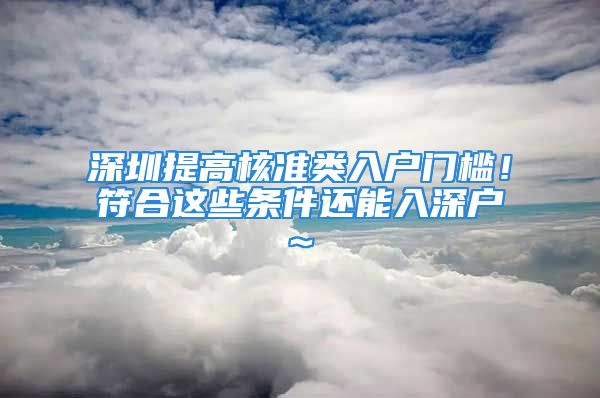 深圳提高核准类入户门槛！符合这些条件还能入深户~